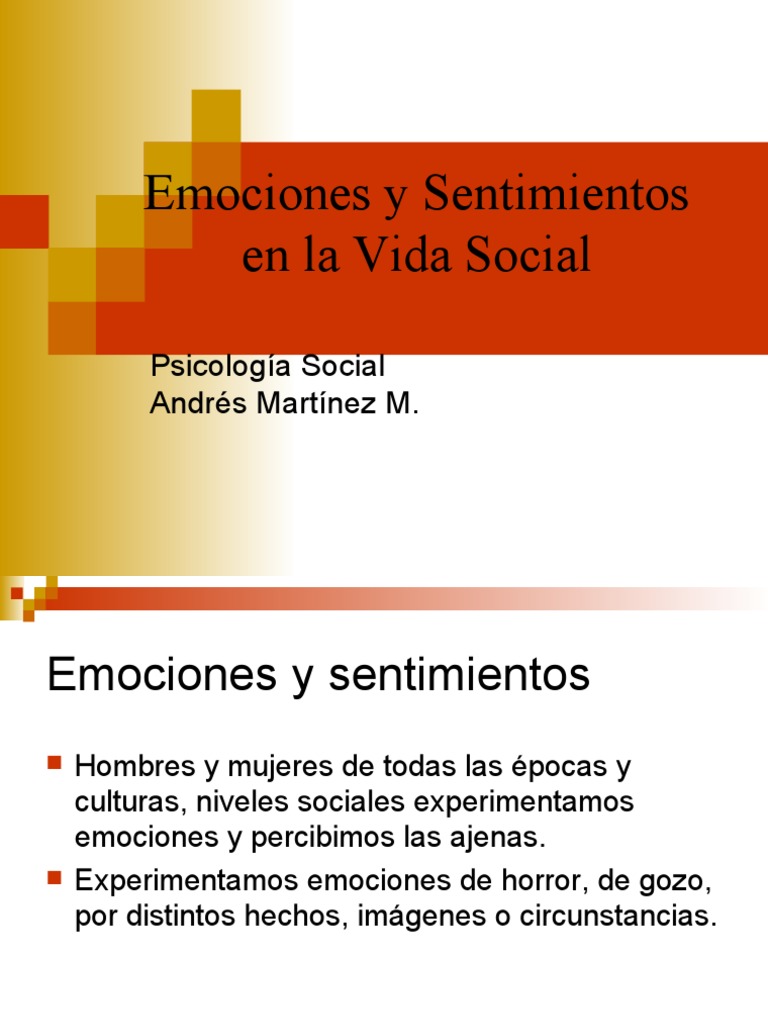 Emociones y Sentimientos en la Vida Social

Psicología Social
Andrés Martínez M.

Emociones y sentimientos

Hombres y mujeres de todas las épocas y culturas, niveles sociales experimentamos emociones y percibimos las ajenas.

Experimentamos emociones de horror, de gozo, por distintos hechos, imágenes o circunstancias.